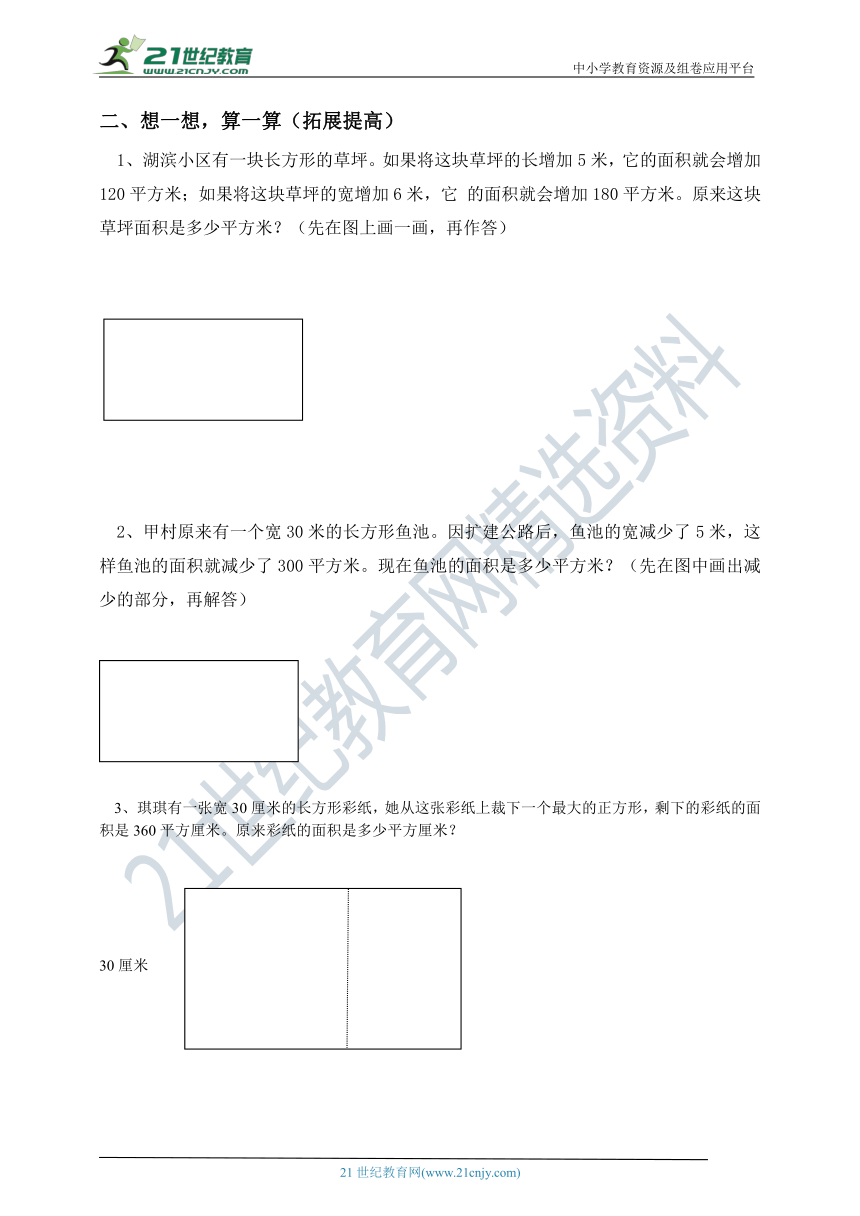 21世纪教育
www.21cnjy.com

中小学教育资源及组卷应用平台

二、想一想，算一算（拓展提高）

1、湖滨小区有一块长方形的草坪。如果将这块草坪的长增加 5 米，它的面积就会增加 120 平方米；如果将这块草坪的宽增加 6 米，它 的面积就会增加 180 平方米。原来这块草坪面积是多少平方米？（先在图上画一画，再作答）

2、甲村原来有一个宽 30 米的长方形鱼池。因扩建公路后，鱼池的宽减少了 5 米，这样鱼池的面积就减少了 300 平方米。现在鱼池的面积是多少平方米？（先在图中画出减少的部分，再解答）

3、琪琪有一张宽 30 厘米的长方形彩纸，她从这张彩纸上裁下一个最大的正方形，剩下的彩纸的面积是 360 平方厘米。原来彩纸的面积是多少平方厘米？

30 厘米

21世纪教育网精选资料

21 世纪教育网(www.21cnjy.com)